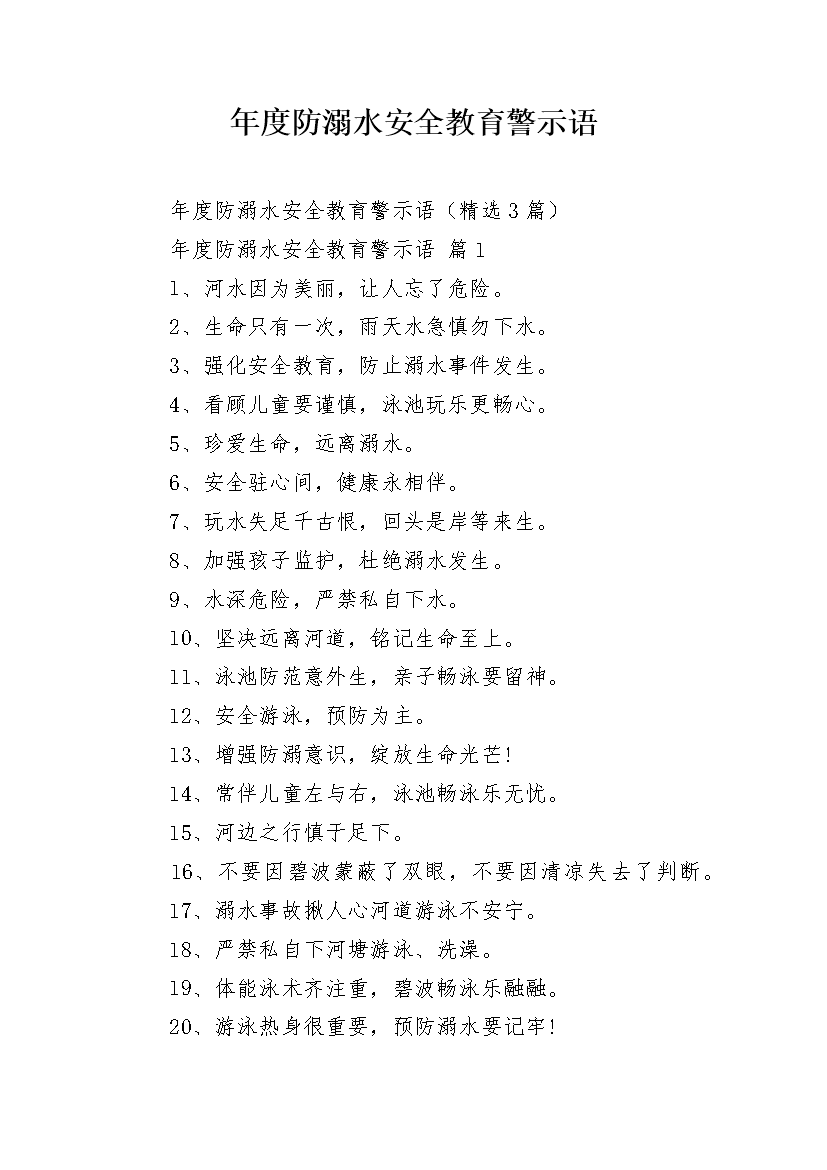 年度防溺水安全教育警示语

年度防溺水安全教育警示语（精选3篇）

年度防溺水安全教育警示语 篇1

1、河水因为美丽，让人忘了危险。

2、生命只有一次，雨天水急慎勿下水。

3、强化安全教育，防止溺水事件发生。

4、看顾儿童要谨慎，泳池玩乐更畅心。

5、珍爱生命，远离溺水。

6、安全驻心间，健康永相伴。

7、玩水失足千古恨，回头是岸等来生。

8、加强孩子监护，杜绝溺水发生。

9、水深危险，严禁私自下水。

10、坚决远离河道，铭记生命至上。

11、泳池防范意外生，亲子畅泳要留神。

12、安全游泳，预防为主。

13、增强防溺意识，绽放生命光芒！

14、常伴儿童左与右，泳池畅泳乐无忧。

15、河边之行慎于足下。

16、不要因碧波蒙蔽了双眼，不要因清凉失去了判断。

17、溺水事故揪人心河道游泳不安宁。

18、严禁私自下河塘游泳、洗澡。

19、体能泳术齐注重，碧波畅泳乐融融。

20、游泳热身很重要，预防溺水要记牢！